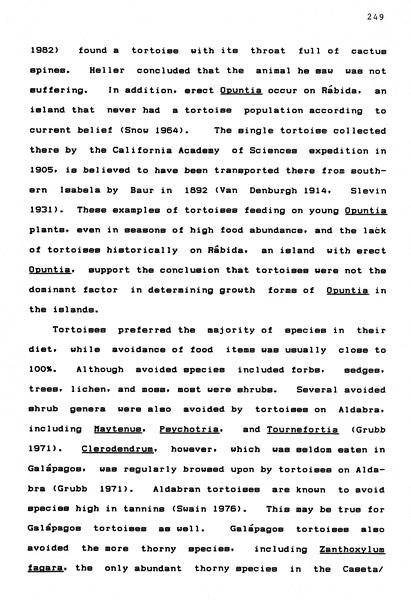 249

1982) found a tortoise with its throat full of cactus spines. Heller concluded that the animal he saw was not suffering. In addition, erect Opuntia occur on Rábida, an island that never had a tortoise population according to current belief (Snow 1964). The single tortoise collected there by the California Academy of Sciences expedition in 1905, is believed to have been transported there from southern Isabela by Baur in 1892 (Van Denburgh 1914, Slevin 1931). These examples of tortoises feeding on young Opuntia plants, even in seasons of high food abundance, and the lack of tortoises historically on Rábida, an island with erect Opuntia, support the conclusion that tortoises were not the dominant factor in determining growth forms of Opuntia in the islands.

Tortoises preferred the majority of species in their diet, while avoidance of food items was usually close to 100%. Although avoided species included forbs, sedges, trees, lichen, and moss, most were shrubs. Several avoided shrub genera were also avoided by tortoises on Aldabra, including Maytenus, Psychotria, and Tournefortia (Grubb 1971). Clerodendrum, however, which was seldom eaten in Galápagos, was regularly browsed upon by tortoises on Aldabra (Grubb 1971). Aldabran tortoises are known to avoid species high in tannins (Swain 1976). This may be true for Galápagos tortoises as well. Galápagos tortoises also avoided the more thorny species, including Zanthoxylum fagara, the only abundant thorny species in the Caseta/